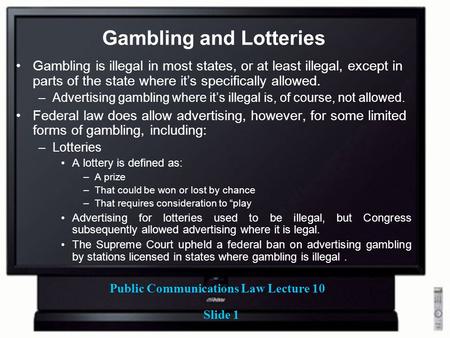 Gambling and Lotteries

• Gambling is illegal in most states, or at least illegal, except in parts of the state where it's specifically allowed.
– Advertising gambling where it's illegal is, of course, not allowed.

• Federal law does allow advertising, however, for some limited forms of gambling, including:
– Lotteries
• A lottery is defined as:
– A prize
– That could be won or lost by chance
– That requires consideration to "play
• Advertising for lotteries used to be illegal, but Congress subsequently allowed advertising where it is legal.
• The Supreme Court upheld a federal ban on advertising gambling by stations licensed in states where gambling is illegal .

Public Communications Law Lecture 10

Slide 1